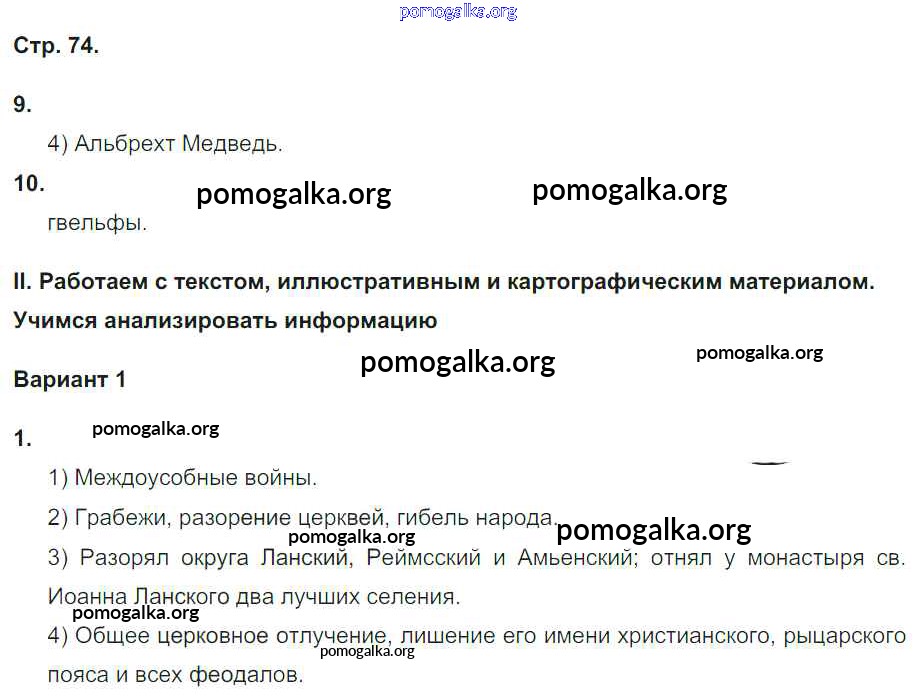 Стр. 74.

9.

4) Альбрехт Медведь.

10.

гвельфы.

II. Работаем с текстом, иллюстративным и картографическим материалом. Учимся анализировать информацию

Вариант 1

1.

1) Междоусобные войны.

2) Грабежи, разорение церквей, гибель народа.

3) Разорял округа Ланский, Реймсский и Амьенский; отнял у монастыря св. Иоанна Ланского два лучших селения.

4) Общее церковное отлучение, лишение его имени христианского, рыцарского пояса и всех феодалов.

pomogalka.org